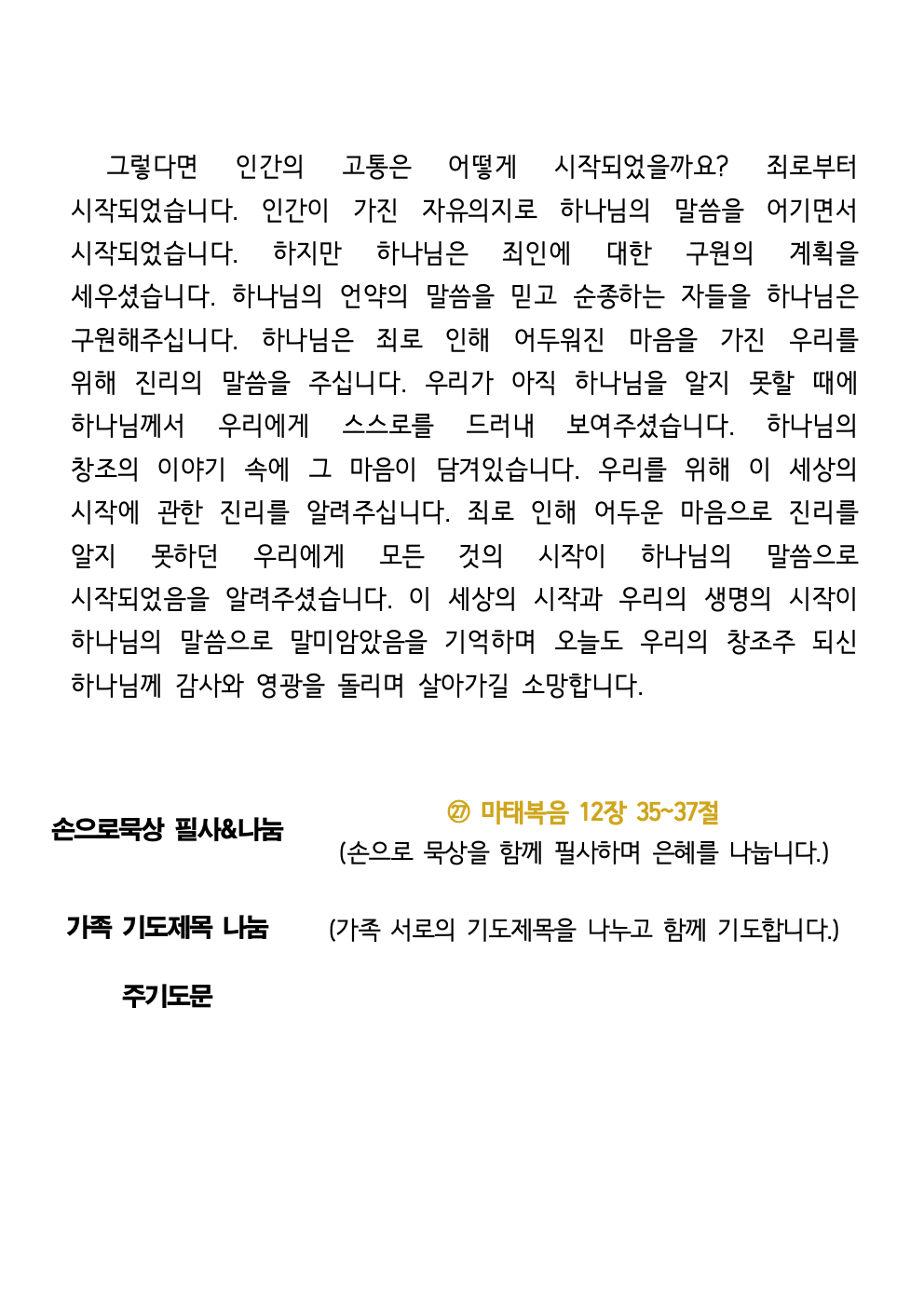 그렇다면 인간의 고통은 어떻게 시작되었을까요? 죄로부터 시작되었습니다. 인간이 가진 자유의지로 하나님의 말씀을 어기면서 시작되었습니다. 하지만 하나님은 죄인에 대한 구원의 계획을 세우셨습니다. 하나님의 언약의 말씀을 믿고 순종하는 자들을 하나님은 구원해주십니다. 하나님은 죄로 인해 어두워진 마음을 가진 우리를 위해 진리의 말씀을 주십니다. 우리가 아직 하나님을 알지 못할 때에 하나님께서 우리에게 스스로를 드러내 보여주셨습니다. 하나님의 창조의 이야기 속에 그 마음이 담겨있습니다. 우리를 위해 이 세상의 시작에 관한 진리를 알려주십니다. 죄로 인해 어두운 마음으로 진리를 알지 못하던 우리에게 모든 것의 시작이 하나님의 말씀으로 시작되었음을 알려주셨습니다. 이 세상의 시작과 우리의 생명의 시작이 하나님의 말씀으로 말미암았음을 기억하며 오늘도 우리의 창조주 되신 하나님께 감사와 영광을 돌리며 살아가길 소망합니다.

손으로묵상 필사&나눔

㉗ 마태복음 12장 35~37절
(손으로 묵상을 함께 필사하며 은혜를 나눕니다.)

가족 기도제목 나눔

(가족 서로의 기도제목을 나누고 함께 기도합니다.)

주기도문